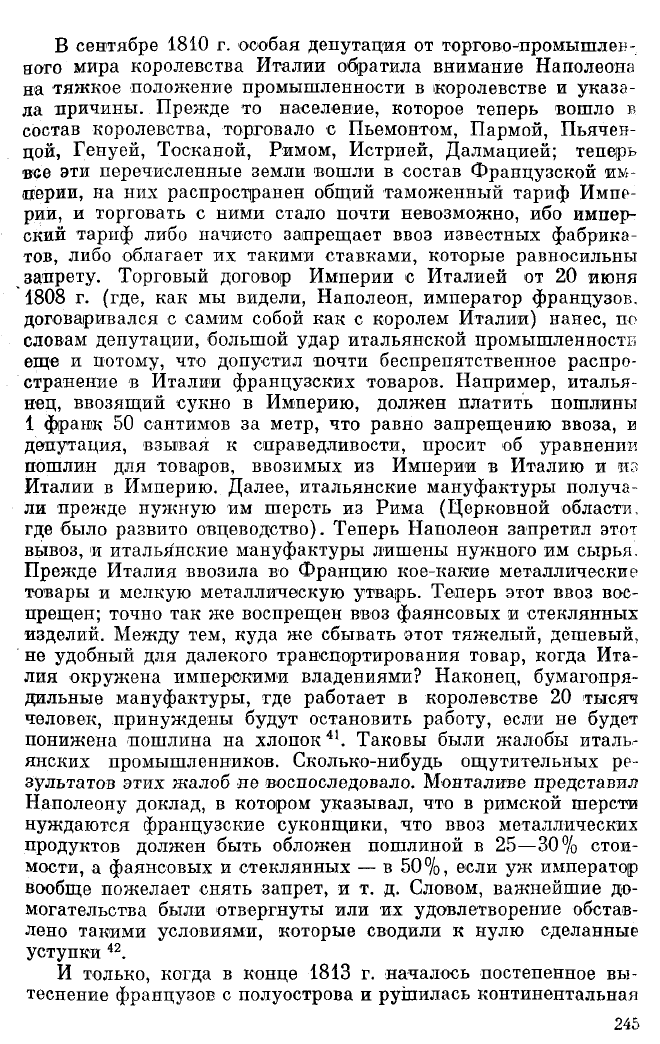 В сентябре 1810 г. особая депутация от торгово-промышленного мира королевства Италии обратила внимание Наполеона на тяжкое положение промышленности в королевстве и указала причины. Прежде то население, которое теперь вошло в состав королевства, торговало с Пьемонтом, Пармой, Пьяченцой, Генуей, Тосканой, Римом, Истрией, Далмацией; теперь все эти перечисленные земли вошли в состав Французской империи, на них распространен общий таможенный тариф Империи, и торговать с ними стало почти невозможно, ибо имперский тариф либо начисто запрещает ввоз известных фабрикатов, либо облагает их такими ставками, которые равносильны запрету. Торговый договор Империи с Италией от 20 июня 1808 г. (где, как мы видели, Наполеон, император французов, договаривался с самим собой как с королем Италии) нанес, по словам депутации, большой удар итальянской промышленности еще и потому, что допустил почти беспрепятственное распространение в Италии французских товаров. Например, итальянец, ввозящий сукно в Империю, должен платить пошлины 1 франк 50 сантимов за метр, что равно запрещению ввоза, и депутация, взывая к справедливости, просит об уравнении пошлин для товаров, ввозимых из Империи в Италию и из Италии в Империю. Далее, итальянские мануфактуры получали прежде нужную им шерсть из Рима (Церковной области, где было развито овцеводство). Теперь Наполеон запретил этот вывоз, и итальянские мануфактуры лишены нужного им сырья. Прежде Италия ввозила во Францию кое-какие металлические товары и мелкую металлическую утварь. Теперь этот ввоз воспрещен; точно так же воспрещен ввоз фаянсовых и стеклянных изделий. Между тем, куда же сбывать этот тяжелый, дешевый, не удобный для далекого транспортирования товар, когда Италия окружена имперскими владениями? Наконец, бумагопрядильные мануфактуры, где работает в королевстве 20 тысяч человек, принуждены будут остановить работу, если не будет понижена пошлина на хлопок $^{41}$. Таковы были жалобы итальянских промышленников. Сколько-нибудь ощутительных результатов этих жалоб не воспоследовало. Монталиве представил Наполеону доклад, в котором указывал, что в римской шерсти нуждаются французские суконщики, что ввоз металлических продуктов должен быть обложен пошлиной в 25—30% стоимости, а фаянсовых и стеклянных — в 50%, если уж император вообще пожелает снять запрет, и т. д. Словом, важнейшие домогательства были отвергнуты или их удовлетворение обставлено такими условиями, которые сводили к нулю сделанные уступки $^{42}$.

И только, когда в конце 1813 г. началось постепенное вытеснение французов с полуострова и рушилась континентальная

245